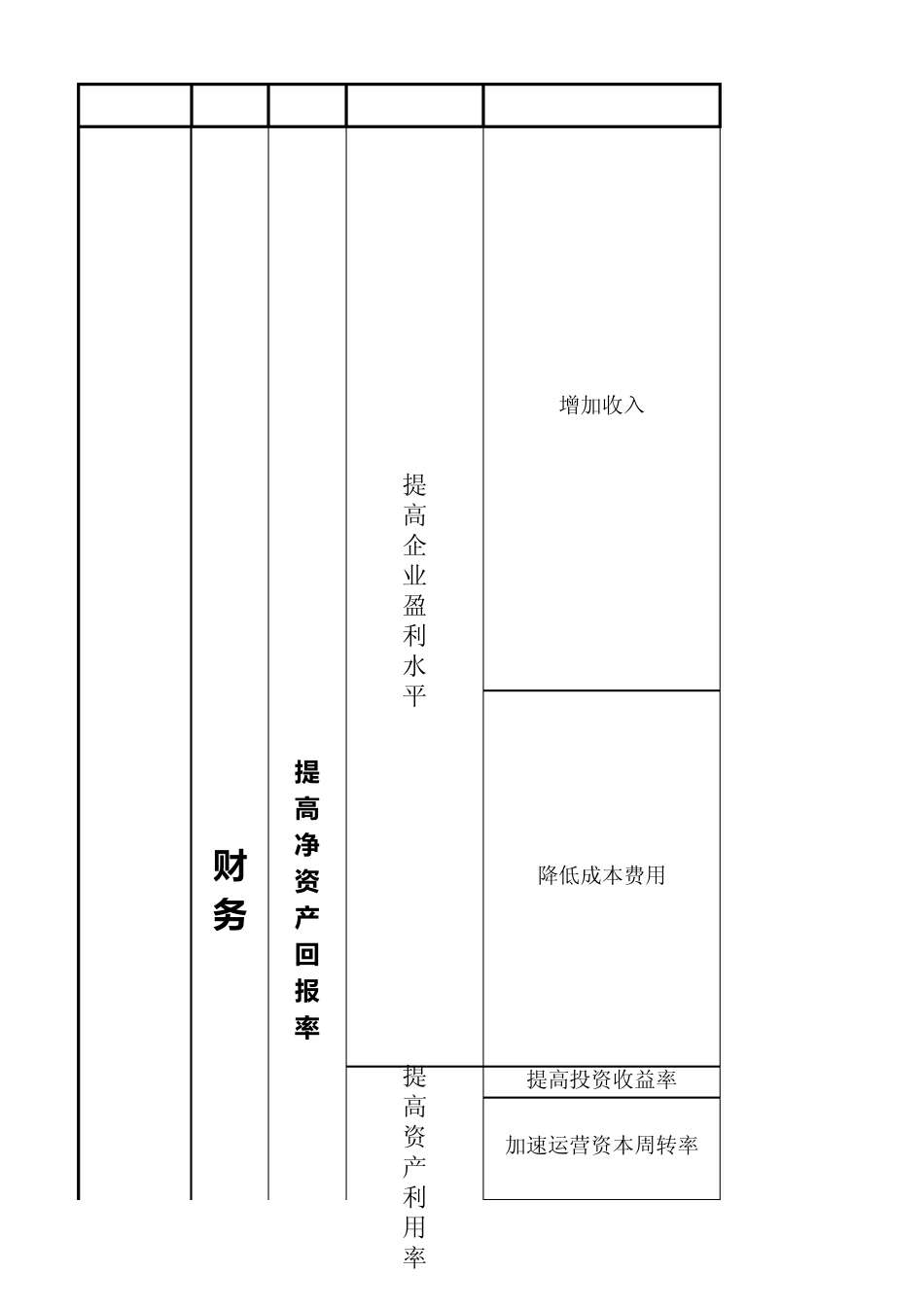 | | | | | |
|---|---|---|---|---|
| | 财务 | 提高净资产回报率 | 提高企业盈利水平 | 增加收入 |
| | | | | 降低成本费用 |
| | | | 提高资产利用率 | 提高投资收益率 |
| | | | | 加速运营资本周转率 |